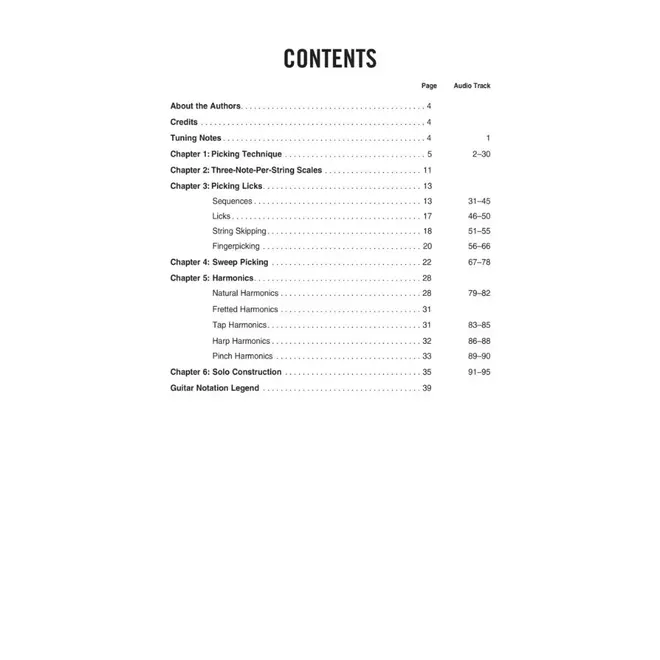 CONTENTS

| | Page | Audio Track |
|---|---|---|
| About the Authors | 4 | |
| Credits | 4 | |
| Tuning Notes | 4 | 1 |
| Chapter 1: Picking Technique | 5 | 2–30 |
| Chapter 2: Three-Note-Per-String Scales | 11 | |
| Chapter 3: Picking Licks | 13 | |
| Sequences | 13 | 31–45 |
| Licks | 17 | 46–50 |
| String Skipping | 18 | 51–55 |
| Fingerpicking | 20 | 56–66 |
| Chapter 4: Sweep Picking | 22 | 67–78 |
| Chapter 5: Harmonics | 28 | |
| Natural Harmonics | 28 | 79–82 |
| Fretted Harmonics | 31 | |
| Tap Harmonics | 31 | 83–85 |
| Harp Harmonics | 32 | 86–88 |
| Pinch Harmonics | 33 | 89–90 |
| Chapter 6: Solo Construction | 35 | 91–95 |
| Guitar Notation Legend | 39 | |